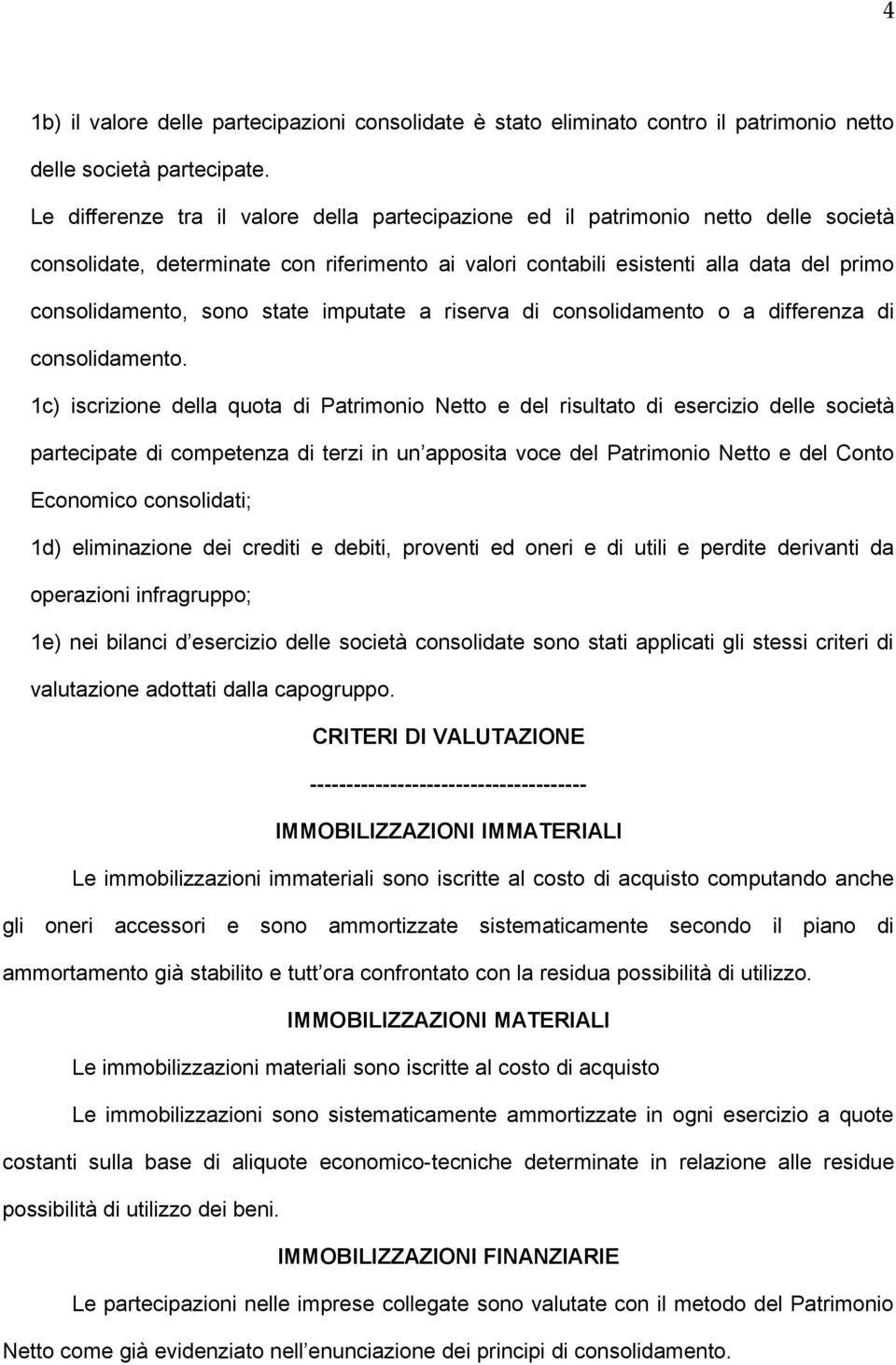 4

1b) il valore delle partecipazioni consolidate è stato eliminato contro il patrimonio netto delle società partecipate.

Le differenze tra il valore della partecipazione ed il patrimonio netto delle società consolidate, determinate con riferimento ai valori contabili esistenti alla data del primo consolidamento, sono state imputate a riserva di consolidamento o a differenza di consolidamento.

1c) iscrizione della quota di Patrimonio Netto e del risultato di esercizio delle società partecipate di competenza di terzi in un apposita voce del Patrimonio Netto e del Conto Economico consolidati;

1d) eliminazione dei crediti e debiti, proventi ed oneri e di utili e perdite derivanti da operazioni infragruppo;

1e) nei bilanci d esercizio delle società consolidate sono stati applicati gli stessi criteri di valutazione adottati dalla capogruppo.

CRITERI DI VALUTAZIONE

--------------------------------------

IMMOBILIZZAZIONI IMMATERIALI

Le immobilizzazioni immateriali sono iscritte al costo di acquisto computando anche gli oneri accessori e sono ammortizzate sistematicamente secondo il piano di ammortamento già stabilito e tutt ora confrontato con la residua possibilità di utilizzo.

IMMOBILIZZAZIONI MATERIALI

Le immobilizzazioni materiali sono iscritte al costo di acquisto

Le immobilizzazioni sono sistematicamente ammortizzate in ogni esercizio a quote costanti sulla base di aliquote economico-tecniche determinate in relazione alle residue possibilità di utilizzo dei beni.

IMMOBILIZZAZIONI FINANZIARIE

Le partecipazioni nelle imprese collegate sono valutate con il metodo del Patrimonio Netto come già evidenziato nell enunciazione dei principi di consolidamento.